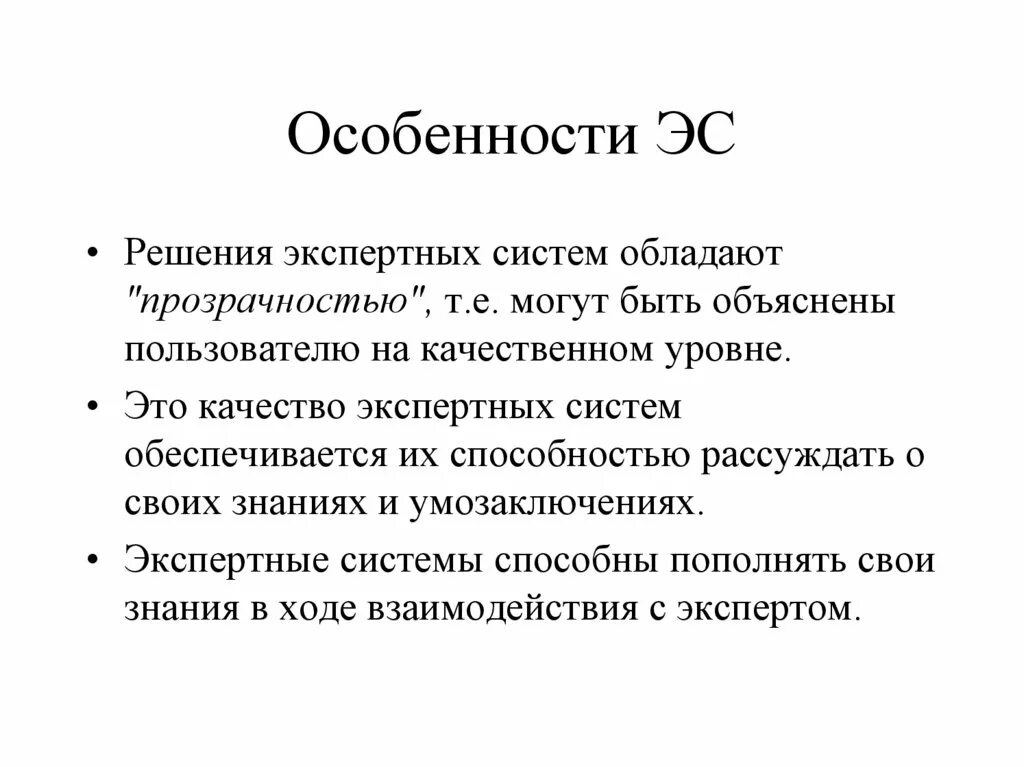 Особенности ЭС

• Решения экспертных систем обладают "прозрачностью", т.е. могут быть объяснены пользователю на качественном уровне.

• Это качество экспертных систем обеспечивается их способностью рассуждать о своих знаниях и умозаключениях.

• Экспертные системы способны пополнять свои знания в ходе взаимодействия с экспертом.